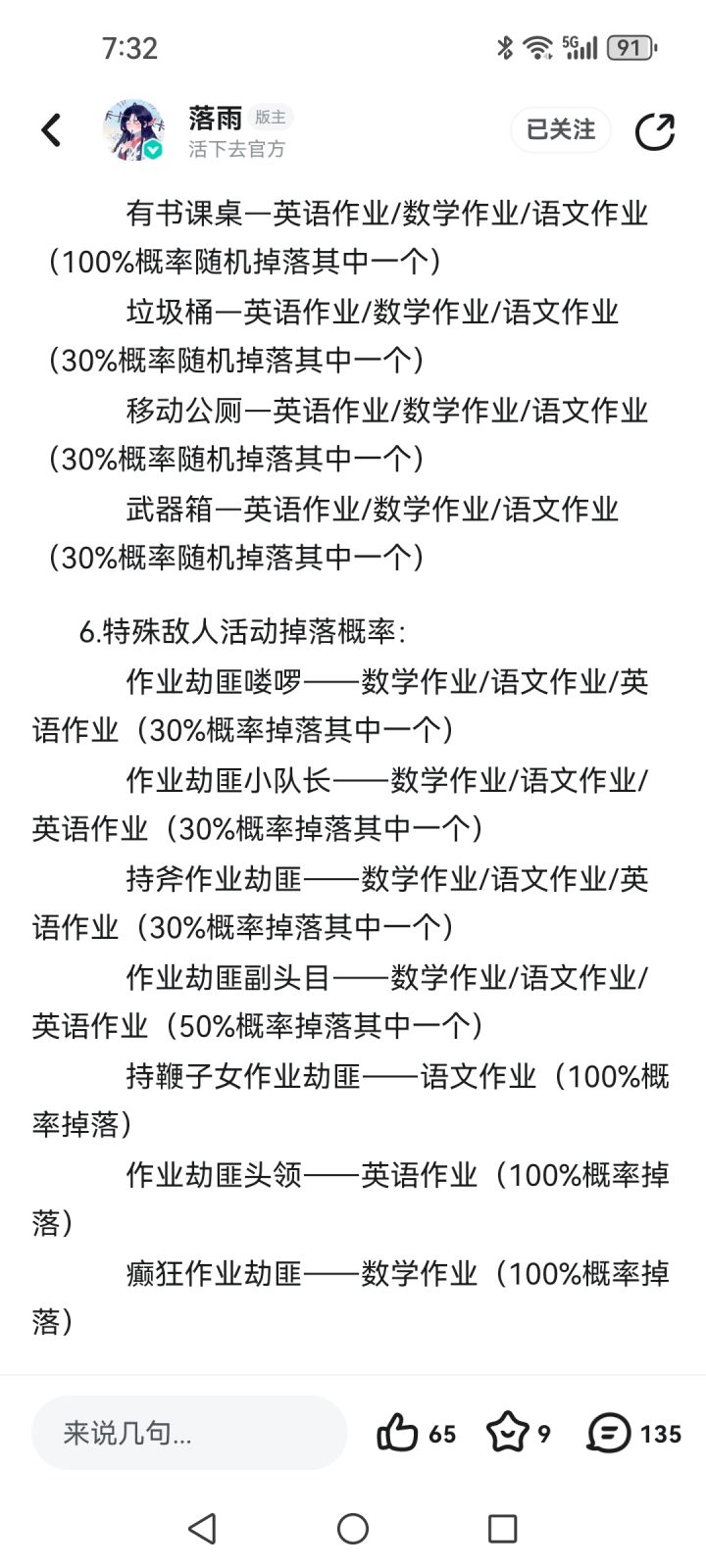 7:32

5G 91

落雨 版主
活下去官方

已关注

有书课桌—英语作业/数学作业/语文作业（100%概率随机掉落其中一个）

垃圾桶—英语作业/数学作业/语文作业（30%概率随机掉落其中一个）

移动公厕—英语作业/数学作业/语文作业（30%概率随机掉落其中一个）

武器箱—英语作业/数学作业/语文作业（30%概率随机掉落其中一个）

6.特殊敌人活动掉落概率：

作业劫匪喽啰——数学作业/语文作业/英语作业（30%概率掉落其中一个）

作业劫匪小队长——数学作业/语文作业/英语作业（30%概率掉落其中一个）

持斧作业劫匪——数学作业/语文作业/英语作业（30%概率掉落其中一个）

作业劫匪副头目——数学作业/语文作业/英语作业（50%概率掉落其中一个）

持鞭子女作业劫匪——语文作业（100%概率掉落）

作业劫匪头领——英语作业（100%概率掉落）

癫狂作业劫匪——数学作业（100%概率掉落）

来说几句...

65

9

135